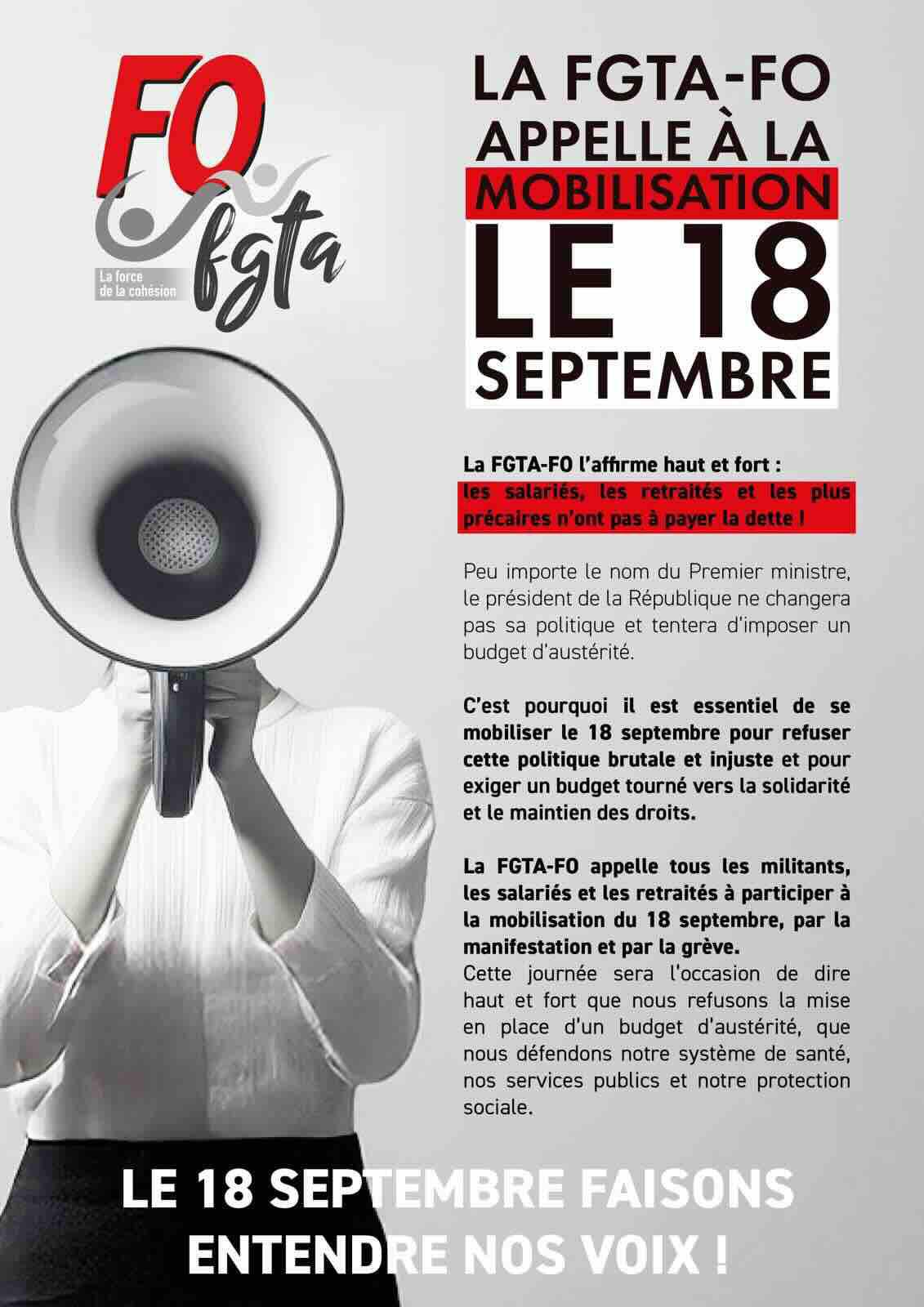 FO
fgta
La force de la cohésion

LA FGTA-FO APPELLE À LA MOBILISATION LE 18 SEPTEMBRE

La FGTA-FO l'affirme haut et fort : les salariés, les retraités et les plus précaires n'ont pas à payer la dette !

Peu importe le nom du Premier ministre, le président de la République ne changera pas sa politique et tentera d'imposer un budget d'austérité.

C'est pourquoi il est essentiel de se mobiliser le 18 septembre pour refuser cette politique brutale et injuste et pour exiger un budget tourné vers la solidarité et le maintien des droits.

La FGTA-FO appelle tous les militants, les salariés et les retraités à participer à la mobilisation du 18 septembre, par la manifestation et par la grève.
Cette journée sera l'occasion de dire haut et fort que nous refusons la mise en place d'un budget d'austérité, que nous défendons notre système de santé, nos services publics et notre protection sociale.

LE 18 SEPTEMBRE FAISONS ENTENDRE NOS VOIX !